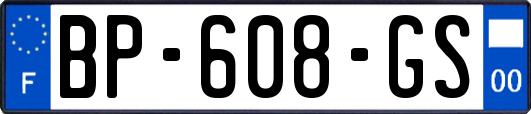 F
BP-608-GS
00